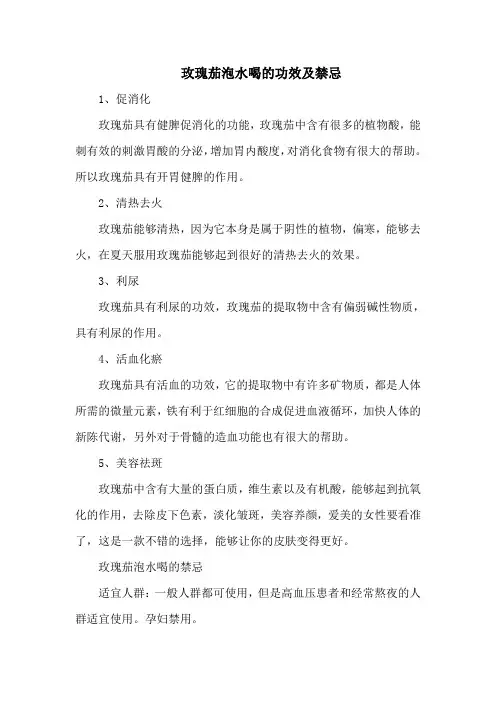 玫瑰茄泡水喝的功效及禁忌

1、促消化

玫瑰茄具有健脾促消化的功能，玫瑰茄中含有很多的植物酸，能刺有效的刺激胃酸的分泌，增加胃内酸度，对消化食物有很大的帮助。所以玫瑰茄具有开胃健脾的作用。

2、清热去火

玫瑰茄能够清热，因为它本身是属于阴性的植物，偏寒，能够去火，在夏天服用玫瑰茄能够起到很好的清热去火的效果。

3、利尿

玫瑰茄具有利尿的功效，玫瑰茄的提取物中含有偏弱碱性物质，具有利尿的作用。

4、活血化瘀

玫瑰茄具有活血的功效，它的提取物中有许多矿物质，都是人体所需的微量元素，铁有利于红细胞的合成促进血液循环，加快人体的新陈代谢，另外对于骨髓的造血功能也有很大的帮助。

5、美容祛斑

玫瑰茄中含有大量的蛋白质，维生素以及有机酸，能够起到抗氧化的作用，去除皮下色素，淡化皱斑，美容养颜，爱美的女性要看准了，这是一款不错的选择，能够让你的皮肤变得更好。

玫瑰茄泡水喝的禁忌

适宜人群：一般人群都可使用，但是高血压患者和经常熬夜的人群适宜使用。孕妇禁用。